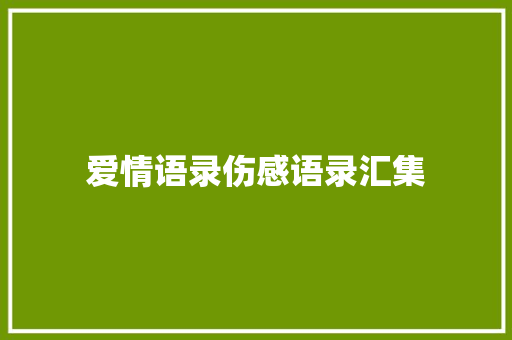 爱情语录伤感语录汇集